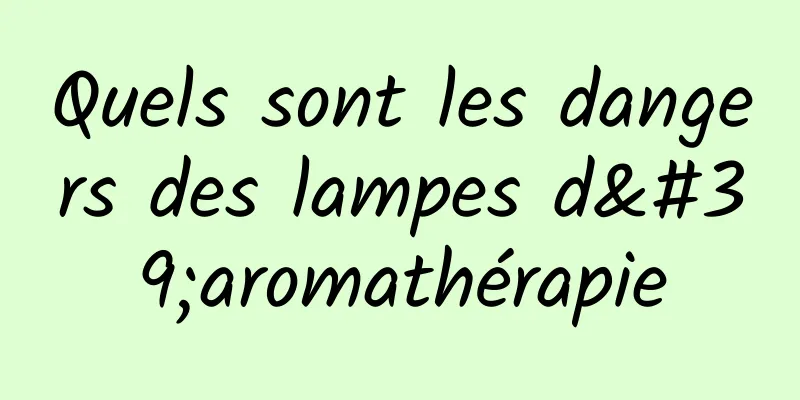 Quels sont les dangers des lampes d&#39;aromathérapie